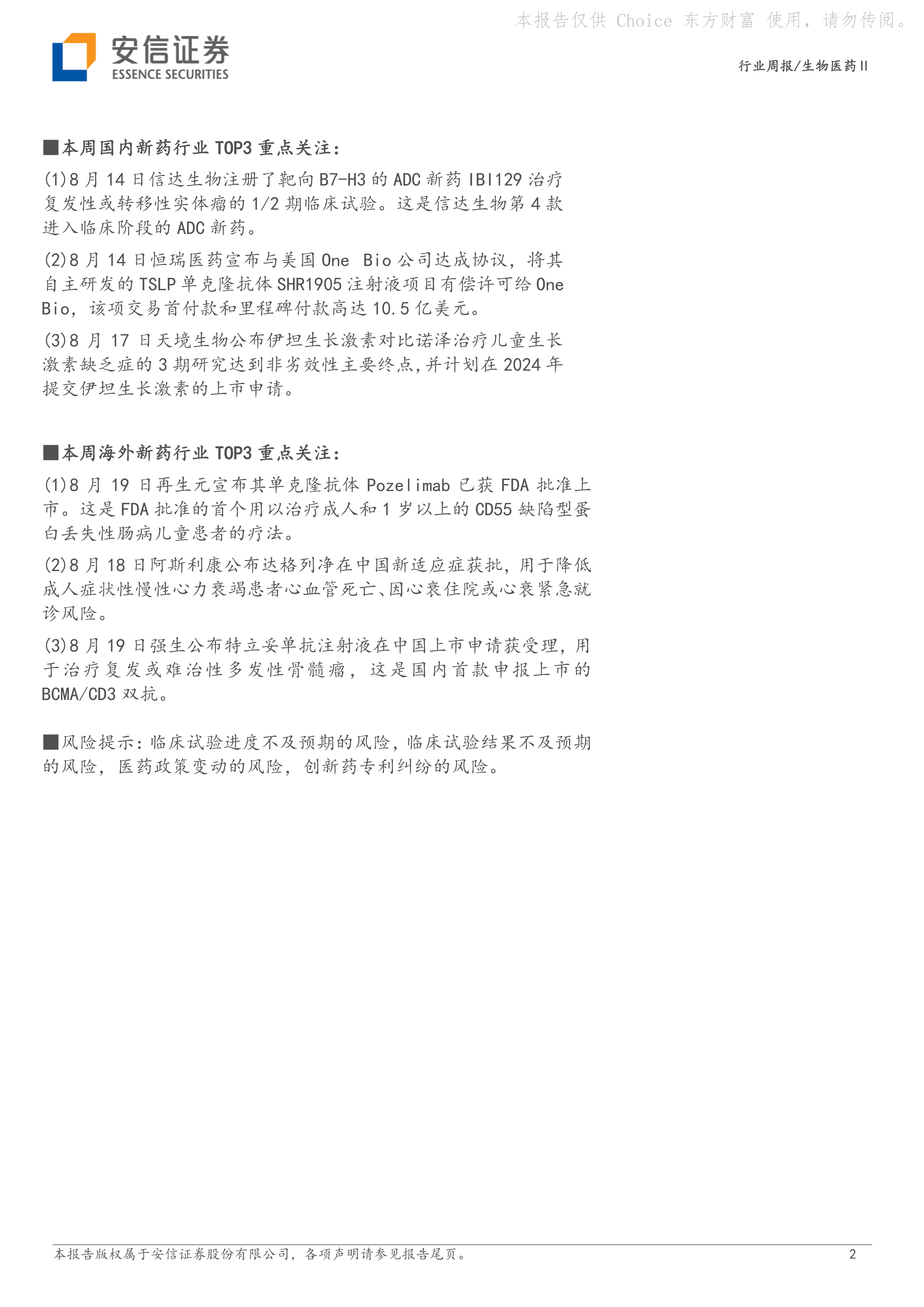 本报告仅供 Choice 东方财富 使用，请勿传阅。

安信证券
ESSENCE SECURITIES

行业周报/生物医药Ⅱ

■本周国内新药行业 TOP3 重点关注：

(1)8 月 14 日信达生物注册了靶向 B7-H3 的 ADC 新药 IBI129 治疗复发性或转移性实体瘤的 1/2 期临床试验。这是信达生物第 4 款进入临床阶段的 ADC 新药。

(2)8 月 14 日恒瑞医药宣布与美国 One Bio 公司达成协议，将其自主研发的 TSLP 单克隆抗体 SHR1905 注射液项目有偿许可给 One Bio，该项交易首付款和里程碑付款高达 10.5 亿美元。

(3)8 月 17 日天境生物公布伊坦生长激素对比诺泽治疗儿童生长激素缺乏症的 3 期研究达到非劣效性主要终点，并计划在 2024 年提交伊坦生长激素的上市申请。

■本周海外新药行业 TOP3 重点关注：

(1)8 月 19 日再生元宣布其单克隆抗体 Pozelimab 已获 FDA 批准上市。这是 FDA 批准的首个用以治疗成人和 1 岁以上的 CD55 缺陷型蛋白丢失性肠病儿童患者的疗法。

(2)8 月 18 日阿斯利康公布达格列净在中国新适应症获批，用于降低成人症状性慢性心力衰竭患者心血管死亡、因心衰住院或心衰紧急就诊风险。

(3)8 月 19 日强生公布特立妥单抗注射液在中国上市申请获受理，用于治疗复发或难治性多发性骨髓瘤，这是国内首款申报上市的 BCMA/CD3 双抗。

■风险提示：临床试验进度不及预期的风险，临床试验结果不及预期的风险，医药政策变动的风险，创新药专利纠纷的风险。

本报告版权属于安信证券股份有限公司，各项声明请参见报告尾页。 2